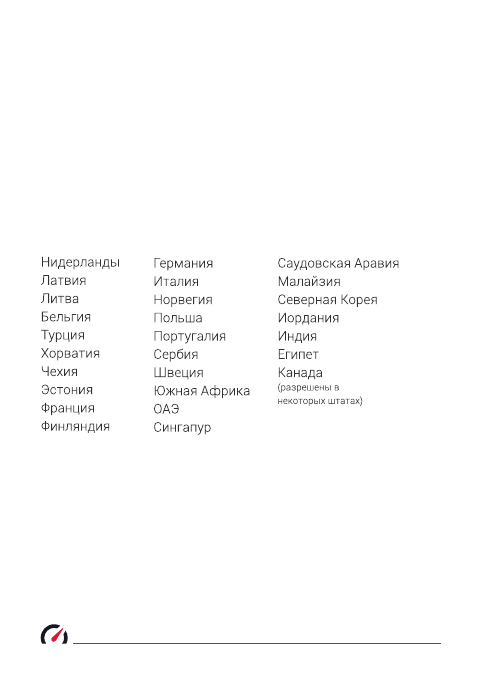 Нидерланды
Латвия
Литва
Бельгия
Турция
Хорватия
Чехия
Эстония
Франция
Финляндия

Германия
Италия
Норвегия
Польша
Португалия
Сербия
Швеция
Южная Африка
ОАЭ
Сингапур

Саудовская Аравия
Малайзия
Северная Корея
Иордания
Индия
Египет
Канада
(разрешены в некоторых штатах)